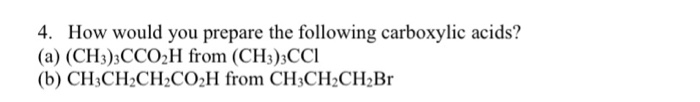 4. How would you prepare the following carboxylic acids?
(a) $(CH_3)_3CCO_2H$ from $(CH_3)_3CCl$
(b) $CH_3CH_2CH_2CO_2H$ from $CH_3CH_2CH_2Br$